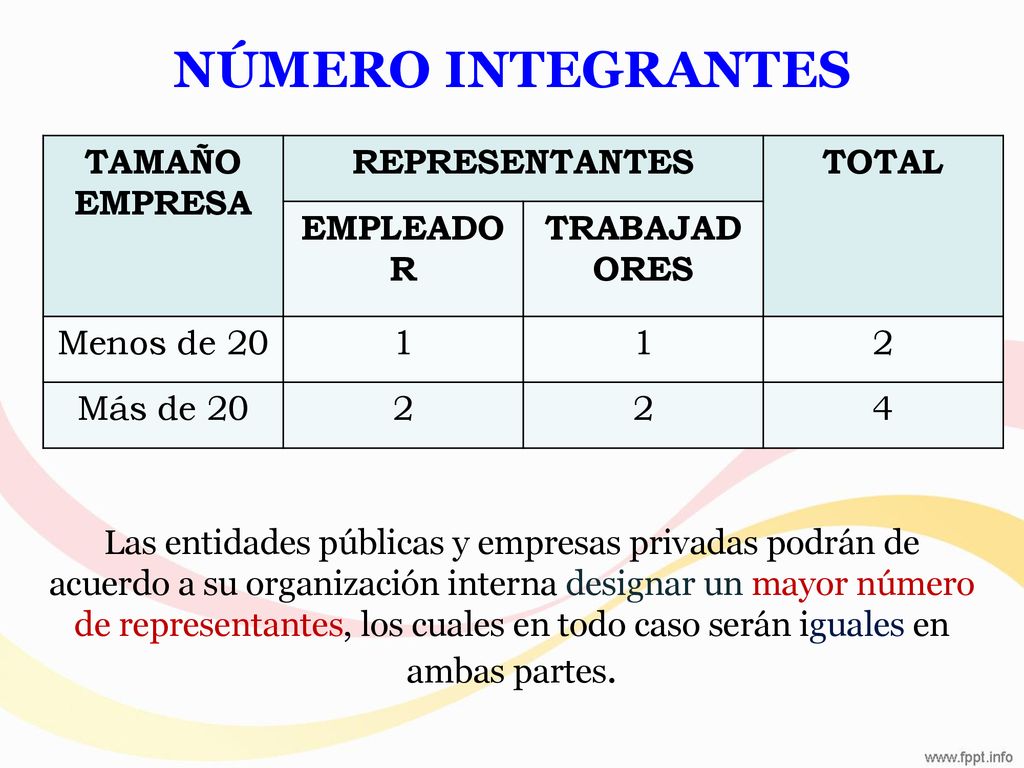 NÚMERO INTEGRANTES

| TAMAÑO EMPRESA | REPRESENTANTES | | TOTAL |
|---|---|---|---|
| | EMPLEADOR | TRABAJADORES | |
| Menos de 20 | 1 | 1 | 2 |
| Más de 20 | 2 | 2 | 4 |

Las entidades públicas y empresas privadas podrán de acuerdo a su organización interna designar un mayor número de representantes, los cuales en todo caso serán iguales en ambas partes.

www.fppt.info